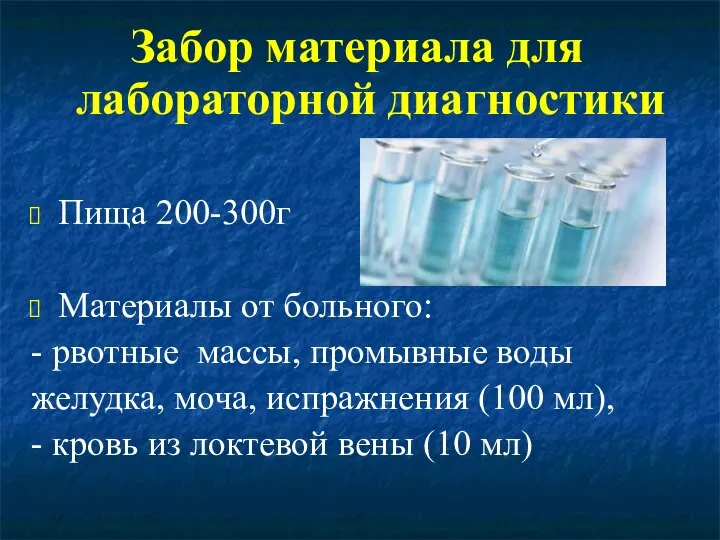 Забор материала для лабораторной диагностики

Пища 200-300г

Материалы от больного:
- рвотные массы, промывные воды желудка, моча, испражнения (100 мл),
- кровь из локтевой вены (10 мл)